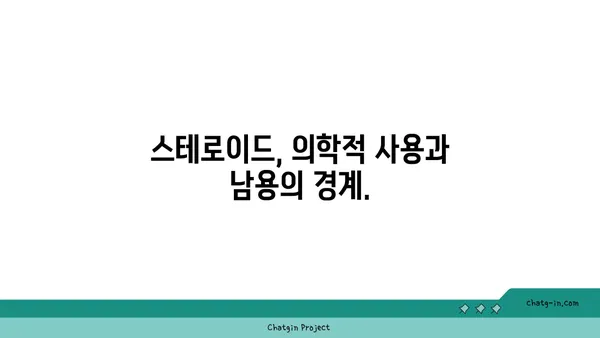 스테로이드, 의학적 사용과 남용의 경계.

chatg-in.com

Chatgin Project